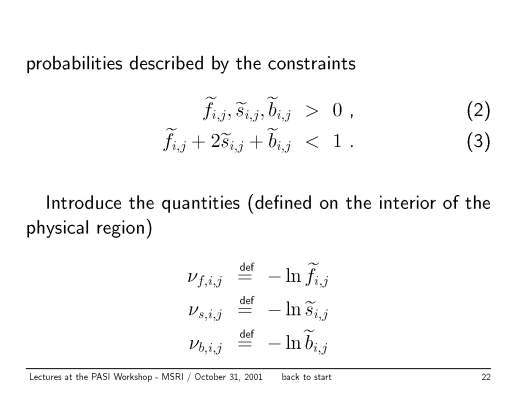 probabilities described by the constraints

$\widetilde{f}_{i,j}, \widetilde{s}_{i,j}, \widetilde{b}_{i,j} > 0$ , (2)

$\widetilde{f}_{i,j} + 2\widetilde{s}_{i,j} + \widetilde{b}_{i,j} < 1$ . (3)

Introduce the quantities (defined on the interior of the physical region)

$\nu_{f,i,j} \stackrel{\text{def}}{=} -\ln \widetilde{f}_{i,j}$

$\nu_{s,i,j} \stackrel{\text{def}}{=} -\ln \widetilde{s}_{i,j}$

$\nu_{b,i,j} \stackrel{\text{def}}{=} -\ln \widetilde{b}_{i,j}$

Lectures at the PASI Workshop - MSRI / October 31, 2001 back to start 22